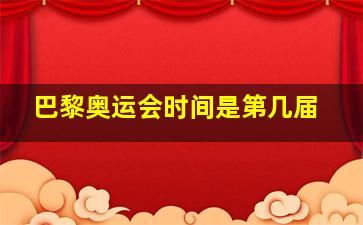 巴黎奥运会时间是第几届